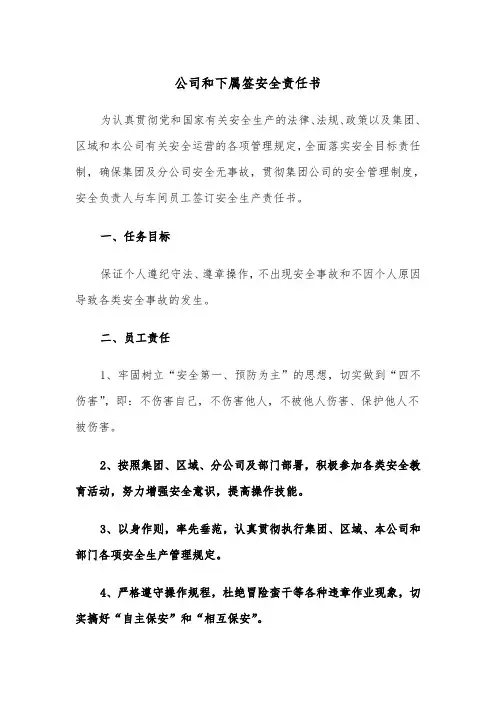 公司和下属签安全责任书

为认真贯彻党和国家有关安全生产的法律、法规、政策以及集团、区域和本公司有关安全运营的各项管理规定，全面落实安全目标责任制，确保集团及分公司安全无事故，贯彻集团公司的安全管理制度，安全负责人与车间员工签订安全生产责任书。

一、任务目标

保证个人遵纪守法、遵章操作，不出现安全事故和不因个人原因导致各类安全事故的发生。

二、员工责任

1、牢固树立“安全第一、预防为主”的思想，切实做到“四不伤害”，即：不伤害自己，不伤害他人，不被他人伤害、保护他人不被伤害。

2、按照集团、区域、分公司及部门部署，积极参加各类安全教育活动，努力增强安全意识，提高操作技能。

3、以身作则，率先垂范，认真贯彻执行集团、区域、本公司和部门各项安全生产管理规定。

4、严格遵守操作规程，杜绝冒险蛮干等各种违章作业现象，切实搞好“自主保安”和“相互保安”。